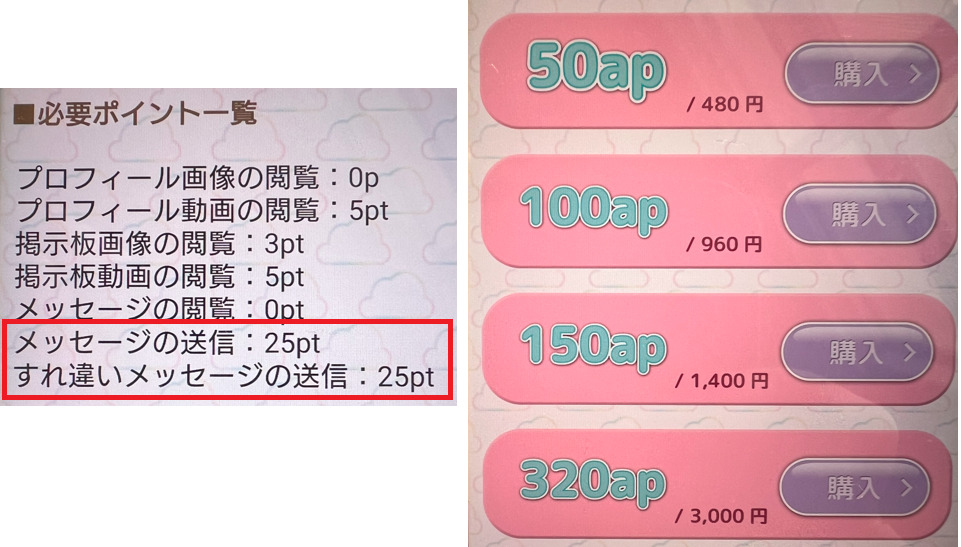 ■必要ポイント一覧

プロフィール画像の閲覧：0p
プロフィール動画の閲覧：5pt
掲示板画像の閲覧：3pt
掲示板動画の閲覧：5pt
メッセージの閲覧：0pt
メッセージの送信：25pt
すれ違いメッセージの送信：25pt

50ap
/ 480 円
購入 >

100ap
/ 960 円
購入 >

150ap
/ 1,400 円
購入 >

320ap
/ 3,000 円
購入 >